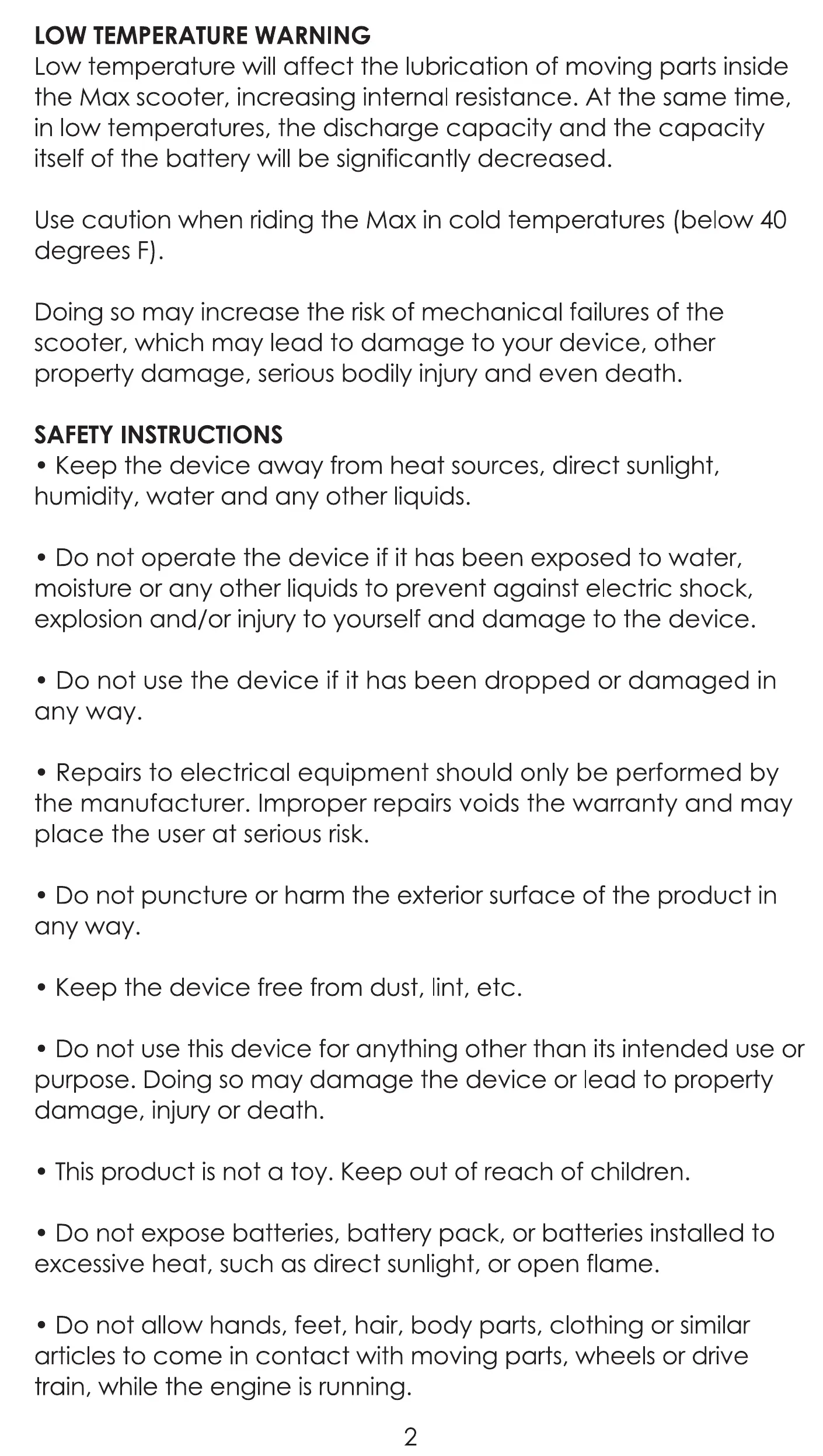 LOW TEMPERATURE WARNING
Low temperature will affect the lubrication of moving parts inside the Max scooter, increasing internal resistance. At the same time, in low temperatures, the discharge capacity and the capacity itself of the battery will be significantly decreased.

Use caution when riding the Max in cold temperatures (below 40 degrees F).

Doing so may increase the risk of mechanical failures of the scooter, which may lead to damage to your device, other property damage, serious bodily injury and even death.

SAFETY INSTRUCTIONS
• Keep the device away from heat sources, direct sunlight, humidity, water and any other liquids.

• Do not operate the device if it has been exposed to water, moisture or any other liquids to prevent against electric shock, explosion and/or injury to yourself and damage to the device.

• Do not use the device if it has been dropped or damaged in any way.

• Repairs to electrical equipment should only be performed by the manufacturer. Improper repairs voids the warranty and may place the user at serious risk.

• Do not puncture or harm the exterior surface of the product in any way.

• Keep the device free from dust, lint, etc.

• Do not use this device for anything other than its intended use or purpose. Doing so may damage the device or lead to property damage, injury or death.

• This product is not a toy. Keep out of reach of children.

• Do not expose batteries, battery pack, or batteries installed to excessive heat, such as direct sunlight, or open flame.

• Do not allow hands, feet, hair, body parts, clothing or similar articles to come in contact with moving parts, wheels or drive train, while the engine is running.

2